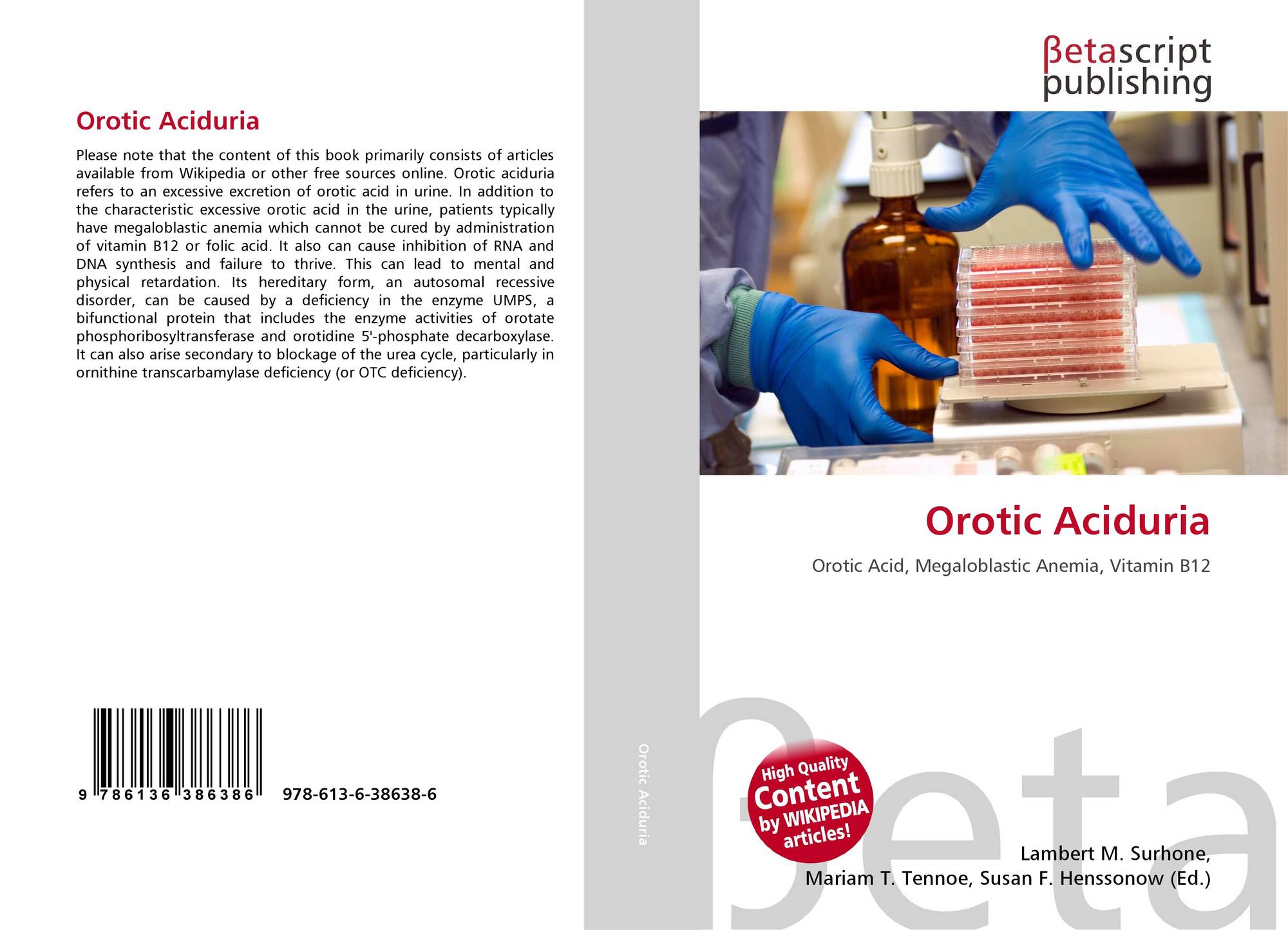 Orotic Aciduria

Please note that the content of this book primarily consists of articles available from Wikipedia or other free sources online. Orotic aciduria refers to an excessive excretion of orotic acid in urine. In addition to the characteristic excessive orotic acid in the urine, patients typically have megaloblastic anemia which cannot be cured by administration of vitamin B12 or folic acid. It also can cause inhibition of RNA and DNA synthesis and failure to thrive. This can lead to mental and physical retardation. Its hereditary form, an autosomal recessive disorder, can be caused by a deficiency in the enzyme UMPS, a bifunctional protein that includes the enzyme activities of orotate phosphoribosyltransferase and orotidine 5'-phosphate decarboxylase. It can also arise secondary to blockage of the urea cycle, particularly in ornithine transcarbamylase deficiency (or OTC deficiency).

9 786136 386386 978-613-6-38638-6

Orotic Aciduria

βetascript
publishing

Orotic Aciduria

Orotic Acid, Megaloblastic Anemia, Vitamin B12

High Quality
Content
by WIKIPEDIA
articles!

Lambert M. Surhone,
Mariam T. Tennoe, Susan F. Henssonow (Ed.)

βeta